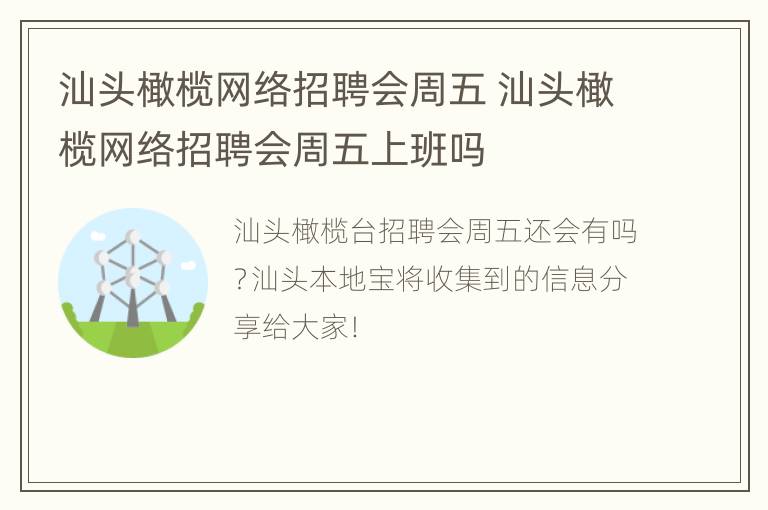 汕头橄榄网络招聘会周五 汕头橄榄网络招聘会周五上班吗

汕头橄榄台招聘会周五还会有吗?汕头本地宝将收集到的信息分享给大家!